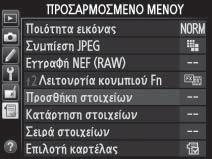 ΠΡΟΣΑΡΜΟΣΜΕΝΟ ΜΕΝΟΥ

Ποιότητα εικόνας NORM
Συμπίεση JPEG
Εγγραφή NEF (RAW) --
f2 Λειτουργία κουμπιού Fn
Προσθήκη στοιχείων --
Κατάργηση στοιχείων --
Σειρά στοιχείων --
Επιλογή καρτέλας

?